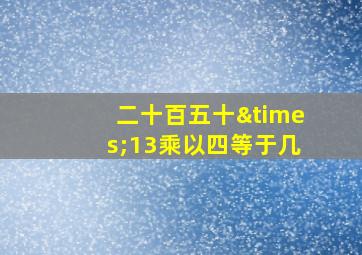 二十百五十&times;13乘以四等于几